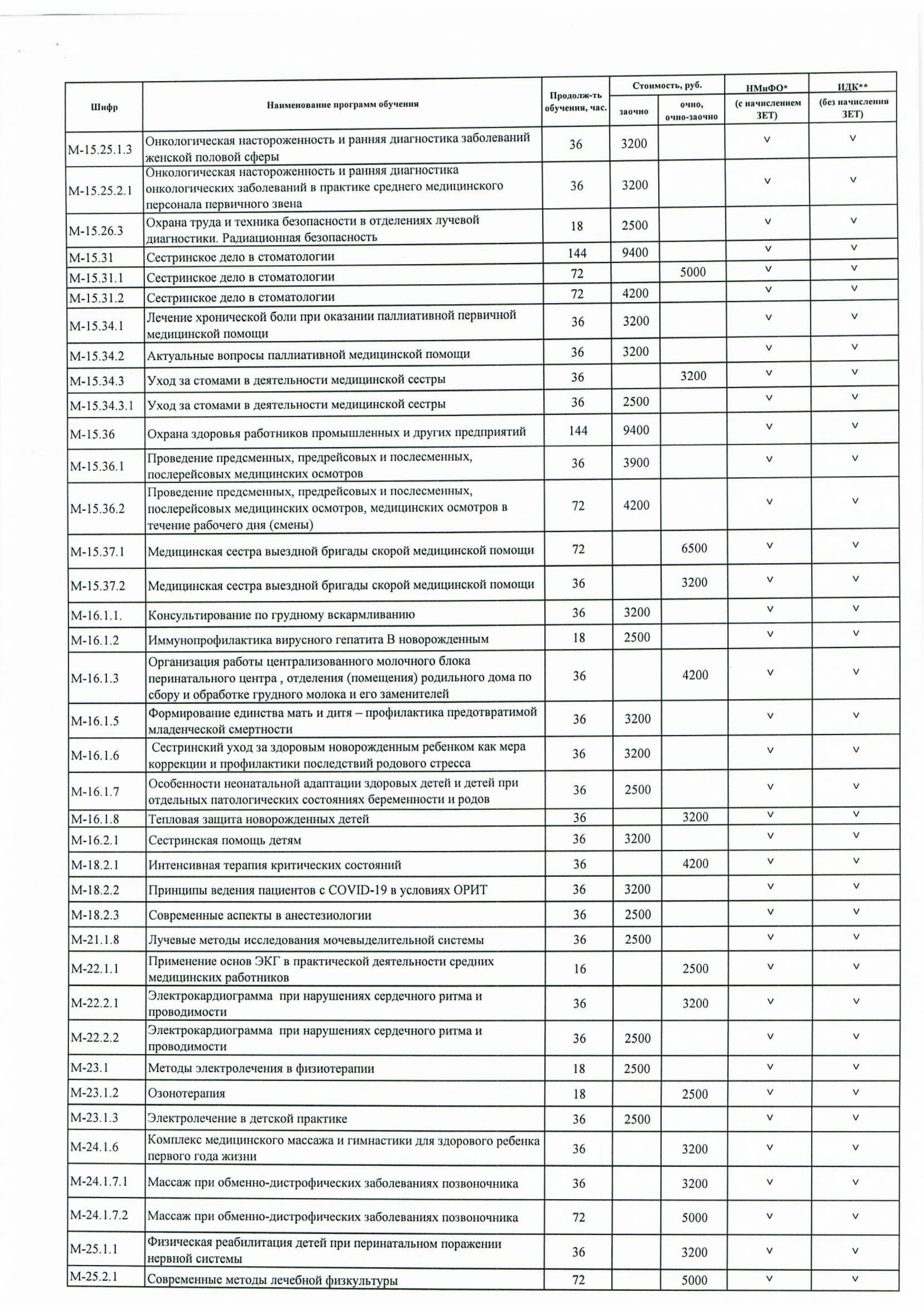 | Шифр | Наименование программ обучения | Продолж-ть обучения, час. | Стоимость, руб. заочно | Стоимость, руб. очно, очно-заочно | НМиФО* (с начислением ЗЕТ) | ИДК** (без начисления ЗЕТ) |
|---|---|---|---|---|---|---|
| М-15.25.1.3 | Онкологическая настороженность и ранняя диагностика заболеваний женской половой сферы | 36 | 3200 | | v | v |
| М-15.25.2.1 | Онкологическая настороженность и ранняя диагностика онкологических заболеваний в практике среднего медицинского персонала первичного звена | 36 | 3200 | | v | v |
| М-15.26.3 | Охрана труда и техника безопасности в отделениях лучевой диагностики. Радиационная безопасность | 18 | 2500 | | v | v |
| М-15.31 | Сестринское дело в стоматологии | 144 | 9400 | | v | v |
| М-15.31.1 | Сестринское дело в стоматологии | 72 | | 5000 | v | v |
| М-15.31.2 | Сестринское дело в стоматологии | 72 | 4200 | | v | v |
| М-15.34.1 | Лечение хронической боли при оказании паллиативной первичной медицинской помощи | 36 | 3200 | | v | v |
| М-15.34.2 | Актуальные вопросы паллиативной медицинской помощи | 36 | 3200 | | v | v |
| М-15.34.3 | Уход за стомами в деятельности медицинской сестры | 36 | | 3200 | v | v |
| М-15.34.3.1 | Уход за стомами в деятельности медицинской сестры | 36 | 2500 | | v | v |
| М-15.36 | Охрана здоровья работников промышленных и других предприятий | 144 | 9400 | | v | v |
| М-15.36.1 | Проведение предсменных, предрейсовых и послесменных, послерейсовых медицинских осмотров | 36 | 3900 | | v | v |
| М-15.36.2 | Проведение предсменных, предрейсовых и послесменных, послерейсовых медицинских осмотров, медицинских осмотров в течение рабочего дня (смены) | 72 | 4200 | | v | v |
| М-15.37.1 | Медицинская сестра выездной бригады скорой медицинской помощи | 72 | | 6500 | v | v |
| М-15.37.2 | Медицинская сестра выездной бригады скорой медицинской помощи | 36 | | 3200 | v | v |
| М-16.1.1. | Консультирование по грудному вскармливанию | 36 | 3200 | | v | v |
| М-16.1.2 | Иммунопрофилактика вирусного гепатита В новорожденным | 18 | 2500 | | v | v |
| М-16.1.3 | Организация работы централизованного молочного блока перинатального центра , отделения (помещения) родильного дома по сбору и обработке грудного молока и его заменителей | 36 | | 4200 | v | v |
| М-16.1.5 | Формирование единства мать и дитя – профилактика предотвратимой младенческой смертности | 36 | 3200 | | v | v |
| М-16.1.6 | Сестринский уход за здоровым новорожденным ребенком как мера коррекции и профилактики последствий родового стресса | 36 | 3200 | | v | v |
| М-16.1.7 | Особенности неонатальной адаптации здоровых детей и детей при отдельных патологических состояниях беременности и родов | 36 | 2500 | | v | v |
| М-16.1.8 | Тепловая защита новорожденных детей | 36 | | 3200 | v | v |
| М-16.2.1 | Сестринская помощь детям | 36 | 3200 | | v | v |
| М-18.2.1 | Интенсивная терапия критических состояний | 36 | | 4200 | v | v |
| М-18.2.2 | Принципы ведения пациентов с COVID-19 в условиях ОРИТ | 36 | 3200 | | v | v |
| М-18.2.3 | Современные аспекты в анестезиологии | 36 | 2500 | | v | v |
| М-21.1.8 | Лучевые методы исследования мочевыделительной системы | 36 | 2500 | | v | v |
| М-22.1.1 | Применение основ ЭКГ в практической деятельности средних медицинских работников | 16 | | 2500 | v | v |
| М-22.2.1 | Электрокардиограмма при нарушениях сердечного ритма и проводимости | 36 | | 3200 | v | v |
| М-22.2.2 | Электрокардиограмма при нарушениях сердечного ритма и проводимости | 36 | 2500 | | v | v |
| М-23.1 | Методы электролечения в физиотерапии | 18 | 2500 | | v | v |
| М-23.1.2 | Озонотерапия | 18 | | 2500 | v | v |
| М-23.1.3 | Электролечение в детской практике | 36 | 2500 | | v | v |
| М-24.1.6 | Комплекс медицинского массажа и гимнастики для здорового ребенка первого года жизни | 36 | | 3200 | v | v |
| М-24.1.7.1 | Массаж при обменно-дистрофических заболеваниях позвоночника | 36 | | 3200 | v | v |
| М-24.1.7.2 | Массаж при обменно-дистрофических заболеваниях позвоночника | 72 | | 5000 | v | v |
| М-25.1.1 | Физическая реабилитация детей при перинатальном поражении нервной системы | 36 | | 3200 | v | v |
| М-25.2.1 | Современные методы лечебной физкультуры | 72 | | 5000 | v | v |